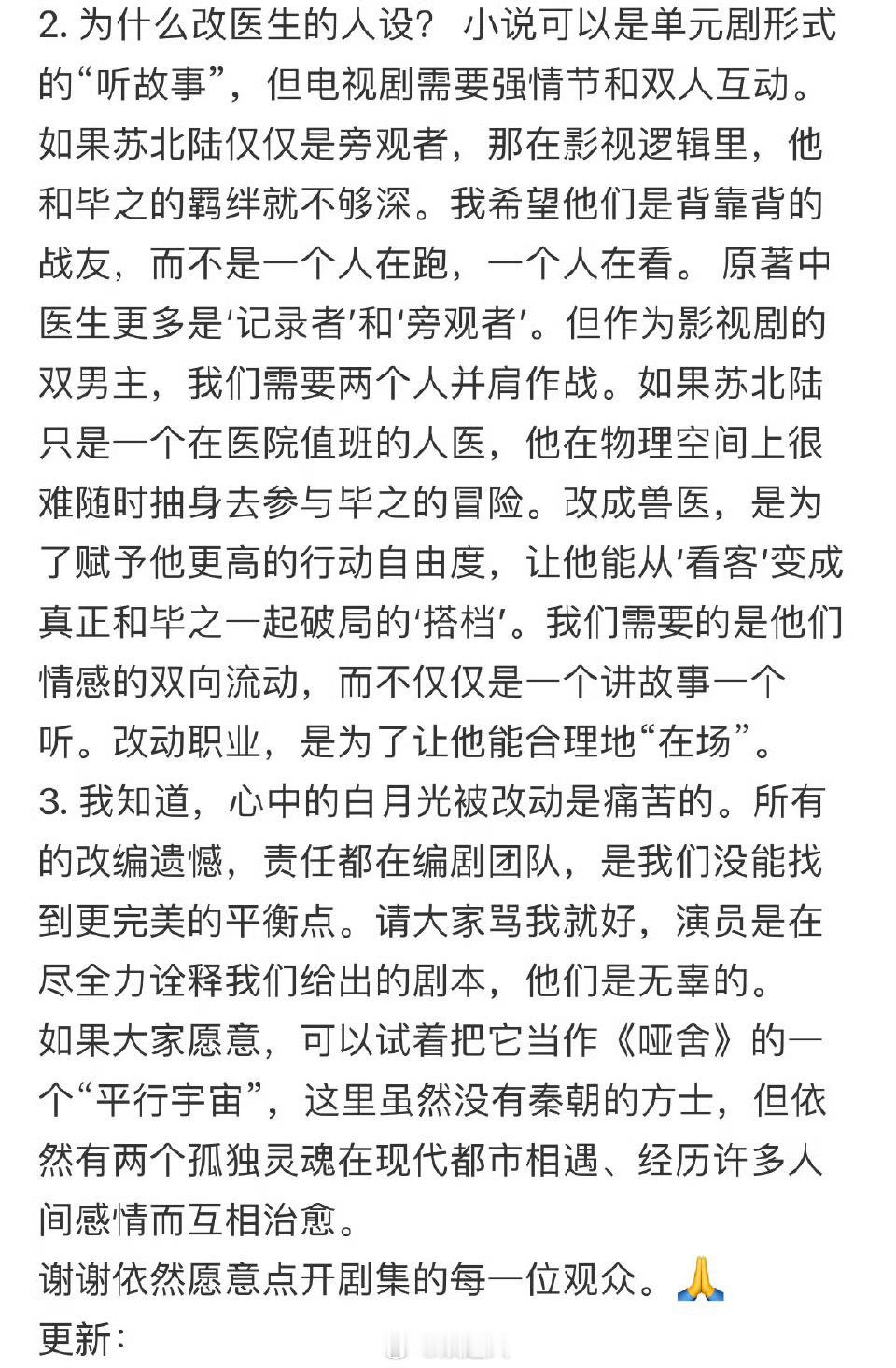 2. 为什么改医生的人设？ 小说可以是单元剧形式的“听故事”，但电视剧需要强情节和双人互动。如果苏北陆仅仅是旁观者，那在影视逻辑里，他和毕之的羁绊就不够深。我希望他们是背靠背的战友，而不是一个人在跑，一个人在看。 原著中医生更多是‘记录者’和‘旁观者’。但作为影视剧的双男主，我们需要两个人并肩作战。如果苏北陆只是一个在医院值班的人医，他在物理空间上很难随时抽身去参与毕之的冒险。改成兽医，是为了赋予他更高的行动自由度，让他能从‘看客’变成真正和毕之一起破局的‘搭档’。我们需要的是他们情感的双向流动，而不仅仅是一个讲故事一个听。改动职业，是为了让他能合理地“在场”。
3. 我知道，心中的白月光被改动是痛苦的。所有的改编遗憾，责任都在编剧团队，是我们没能找到更完美的平衡点。请大家骂我就好，演员是在尽全力诠释我们给出的剧本，他们是无辜的。
如果大家愿意，可以试着把它当作《哑舍》的一个“平行宇宙”，这里虽然没有秦朝的方士，但依然有两个孤独灵魂在现代都市相遇、经历许多人间感情而互相治愈。
谢谢依然愿意点开剧集的每一位观众。🙏
更新：